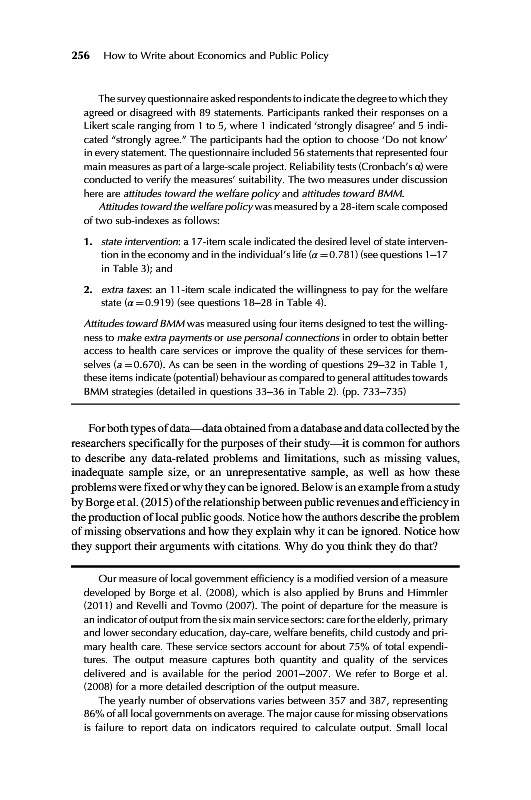 256 How to Write about Economics and Public Policy

The survey questionnaire asked respondents to indicate the degree to which they agreed or disagreed with 89 statements. Participants ranked their responses on a Likert scale ranging from 1 to 5, where 1 indicated 'strongly disagree' and 5 indicated "strongly agree." The participants had the option to choose 'Do not know' in every statement. The questionnaire included 56 statements that represented four main measures as part of a large-scale project. Reliability tests (Cronbach's $\alpha$) were conducted to verify the measures' suitability. The two measures under discussion here are attitudes toward the welfare policy and attitudes toward BMM.

Attitudes toward the welfare policy was measured by a 28-item scale composed of two sub-indexes as follows:

1. state intervention: a 17-item scale indicated the desired level of state intervention in the economy and in the individual's life ($\alpha = 0.781$) (see questions 1–17 in Table 3); and

2. extra taxes: an 11-item scale indicated the willingness to pay for the welfare state ($\alpha = 0.919$) (see questions 18–28 in Table 4).

Attitudes toward BMM was measured using four items designed to test the willingness to make extra payments or use personal connections in order to obtain better access to health care services or improve the quality of these services for themselves ($a = 0.670$). As can be seen in the wording of questions 29–32 in Table 1, these items indicate (potential) behaviour as compared to general attitudes towards BMM strategies (detailed in questions 33–36 in Table 2). (pp. 733–735)

For both types of data—data obtained from a database and data collected by the researchers specifically for the purposes of their study—it is common for authors to describe any data-related problems and limitations, such as missing values, inadequate sample size, or an unrepresentative sample, as well as how these problems were fixed or why they can be ignored. Below is an example from a study by Borge et al. (2015) of the relationship between public revenues and efficiency in the production of local public goods. Notice how the authors describe the problem of missing observations and how they explain why it can be ignored. Notice how they support their arguments with citations. Why do you think they do that?

Our measure of local government efficiency is a modified version of a measure developed by Borge et al. (2008), which is also applied by Bruns and Himmler (2011) and Revelli and Tovmo (2007). The point of departure for the measure is an indicator of output from the six main service sectors: care for the elderly, primary and lower secondary education, day-care, welfare benefits, child custody and primary health care. These service sectors account for about 75% of total expenditures. The output measure captures both quantity and quality of the services delivered and is available for the period 2001–2007. We refer to Borge et al. (2008) for a more detailed description of the output measure.

The yearly number of observations varies between 357 and 387, representing 86% of all local governments on average. The major cause for missing observations is failure to report data on indicators required to calculate output. Small local